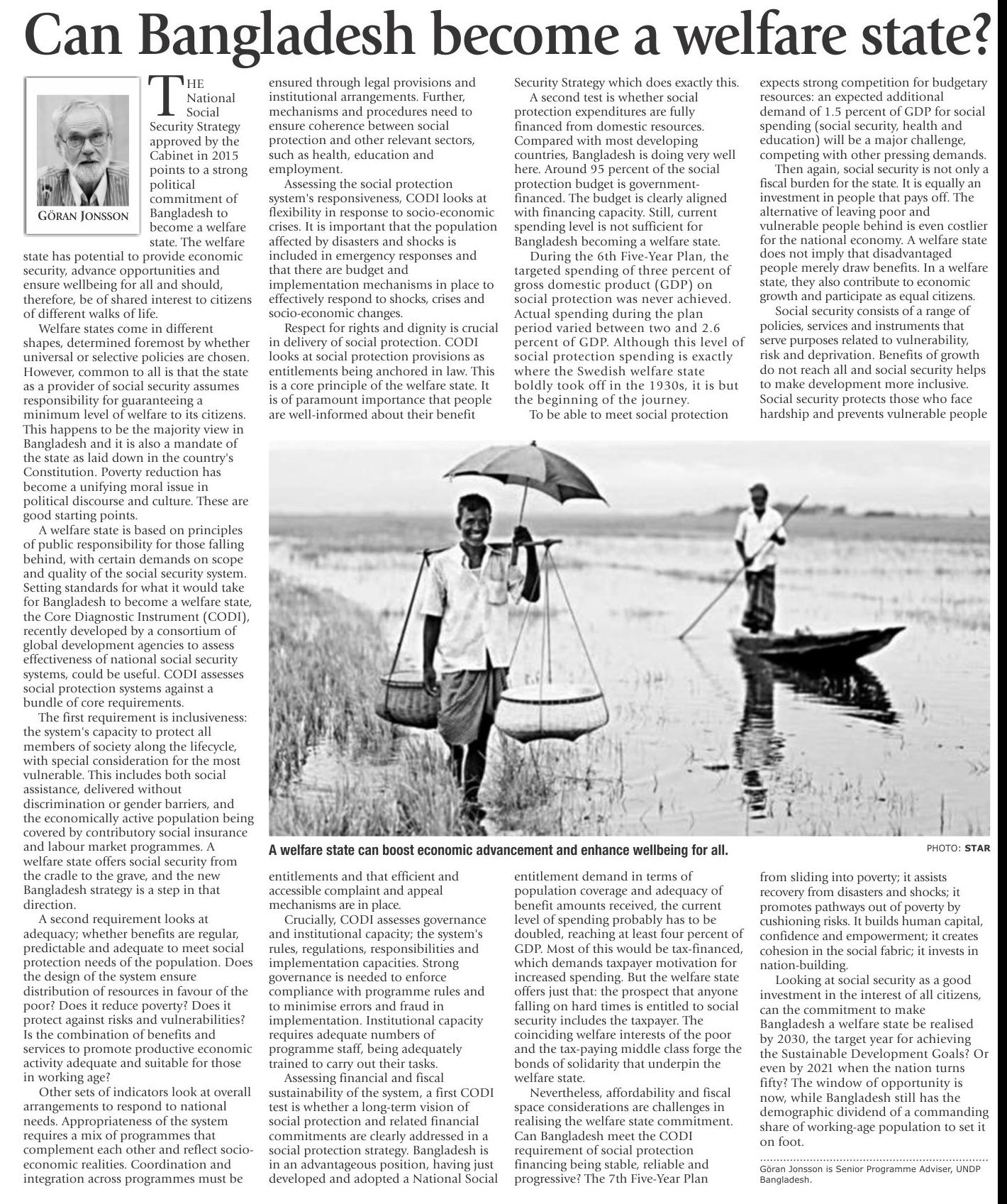 Can Bangladesh become a welfare state?

GÖRAN JONSSON

THE National Social Security Strategy approved by the Cabinet in 2015 points to a strong political commitment of Bangladesh to become a welfare state. The welfare state has potential to provide economic security, advance opportunities and ensure wellbeing for all and should, therefore, be of shared interest to citizens of different walks of life.

Welfare states come in different shapes, determined foremost by whether universal or selective policies are chosen. However, common to all is that the state as a provider of social security assumes responsibility for guaranteeing a minimum level of welfare to its citizens. This happens to be the majority view in Bangladesh and it is also a mandate of the state as laid down in the country's Constitution. Poverty reduction has become a unifying moral issue in political discourse and culture. These are good starting points.

A welfare state is based on principles of public responsibility for those falling behind, with certain demands on scope and quality of the social security system. Setting standards for what it would take for Bangladesh to become a welfare state, the Core Diagnostic Instrument (CODI), recently developed by a consortium of global development agencies to assess effectiveness of national social security systems, could be useful. CODI assesses social protection systems against a bundle of core requirements.

The first requirement is inclusiveness: the system's capacity to protect all members of society along the lifecycle, with special consideration for the most vulnerable. This includes both social assistance, delivered without discrimination or gender barriers, and the economically active population being covered by contributory social insurance and labour market programmes. A welfare state offers social security from the cradle to the grave, and the new Bangladesh strategy is a step in that direction.

A second requirement looks at adequacy; whether benefits are regular, predictable and adequate to meet social protection needs of the population. Does the design of the system ensure distribution of resources in favour of the poor? Does it reduce poverty? Does it protect against risks and vulnerabilities? Is the combination of benefits and services to promote productive economic activity adequate and suitable for those in working age?

Other sets of indicators look at overall arrangements to respond to national needs. Appropriateness of the system requires a mix of programmes that complement each other and reflect socio-economic realities. Coordination and integration across programmes must be ensured through legal provisions and institutional arrangements. Further, mechanisms and procedures need to ensure coherence between social protection and other relevant sectors, such as health, education and employment.

Assessing the social protection system's responsiveness, CODI looks at flexibility in response to socio-economic crises. It is important that the population affected by disasters and shocks is included in emergency responses and that there are budget and implementation mechanisms in place to effectively respond to shocks, crises and socio-economic changes.

Respect for rights and dignity is crucial in delivery of social protection. CODI looks at social protection provisions as entitlements being anchored in law. This is a core principle of the welfare state. It is of paramount importance that people are well-informed about their benefit entitlements and that efficient and accessible complaint and appeal mechanisms are in place.

Crucially, CODI assesses governance and institutional capacity; the system's rules, regulations, responsibilities and implementation capacities. Strong governance is needed to enforce compliance with programme rules and to minimise errors and fraud in implementation. Institutional capacity requires adequate numbers of programme staff, being adequately trained to carry out their tasks.

Assessing financial and fiscal sustainability of the system, a first CODI test is whether a long-term vision of social protection and related financial commitments are clearly addressed in a social protection strategy. Bangladesh is in an advantageous position, having just developed and adopted a National Social Security Strategy which does exactly this.

A second test is whether social protection expenditures are fully financed from domestic resources. Compared with most developing countries, Bangladesh is doing very well here. Around 95 percent of the social protection budget is government-financed. The budget is clearly aligned with financing capacity. Still, current spending level is not sufficient for Bangladesh becoming a welfare state.

During the 6th Five-Year Plan, the targeted spending of three percent of gross domestic product (GDP) on social protection was never achieved. Actual spending during the plan period varied between two and 2.6 percent of GDP. Although this level of social protection spending is exactly where the Swedish welfare state boldly took off in the 1930s, it is but the beginning of the journey.

To be able to meet social protection entitlement demand in terms of population coverage and adequacy of benefit amounts received, the current level of spending probably has to be doubled, reaching at least four percent of GDP. Most of this would be tax-financed, which demands taxpayer motivation for increased spending. But the welfare state offers just that: the prospect that anyone falling on hard times is entitled to social security includes the taxpayer. The coinciding welfare interests of the poor and the tax-paying middle class forge the bonds of solidarity that underpin the welfare state.

Nevertheless, affordability and fiscal space considerations are challenges in realising the welfare state commitment. Can Bangladesh meet the CODI requirement of social protection financing being stable, reliable and progressive? The 7th Five-Year Plan expects strong competition for budgetary resources: an expected additional demand of 1.5 percent of GDP for social spending (social security, health and education) will be a major challenge, competing with other pressing demands.

Then again, social security is not only a fiscal burden for the state. It is equally an investment in people that pays off. The alternative of leaving poor and vulnerable people behind is even costlier for the national economy. A welfare state does not imply that disadvantaged people merely draw benefits. In a welfare state, they also contribute to economic growth and participate as equal citizens.

Social security consists of a range of policies, services and instruments that serve purposes related to vulnerability, risk and deprivation. Benefits of growth do not reach all and social security helps to make development more inclusive. Social security protects those who face hardship and prevents vulnerable people from sliding into poverty; it assists recovery from disasters and shocks; it promotes pathways out of poverty by cushioning risks. It builds human capital, confidence and empowerment; it creates cohesion in the social fabric; it invests in nation-building.

Looking at social security as a good investment in the interest of all citizens, can the commitment to make Bangladesh a welfare state be realised by 2030, the target year for achieving the Sustainable Development Goals? Or even by 2021 when the nation turns fifty? The window of opportunity is now, while Bangladesh still has the demographic dividend of a commanding share of working-age population to set it on foot.

Göran Jonsson is Senior Programme Adviser, UNDP Bangladesh.

A welfare state can boost economic advancement and enhance wellbeing for all.

PHOTO: STAR